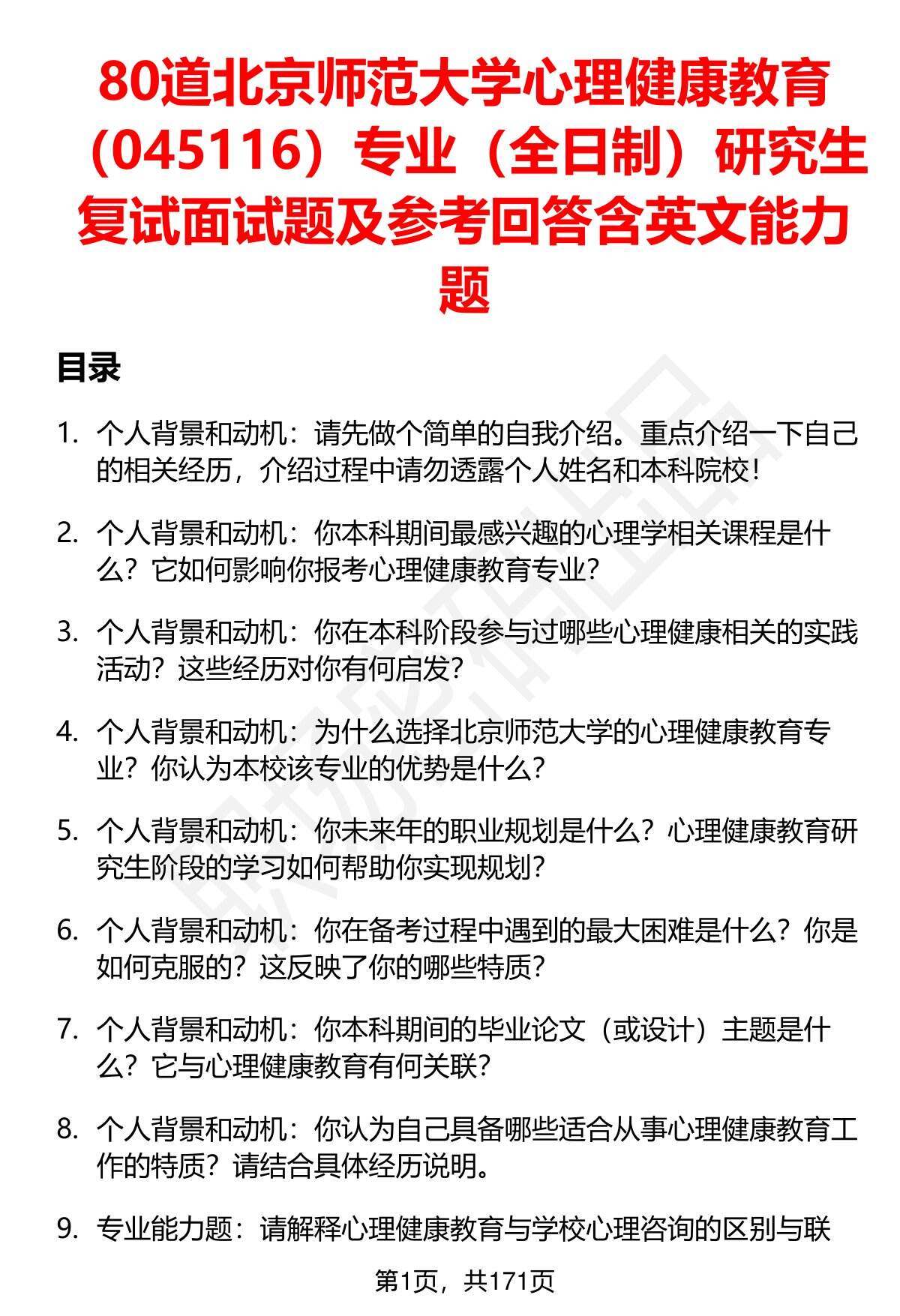 80道北京师范大学心理健康教育（045116）专业（全日制）研究生复试面试题及参考回答含英文能力题

目录

1. 个人背景和动机：请先做个简单的自我介绍。重点介绍一下自己的相关经历，介绍过程中请勿透露个人姓名和本科院校！

2. 个人背景和动机：你本科期间最感兴趣的心理学相关课程是什么？它如何影响你报考心理健康教育专业？

3. 个人背景和动机：你在本科阶段参与过哪些心理健康相关的实践活动？这些经历对你有何启发？

4. 个人背景和动机：为什么选择北京师范大学的心理健康教育专业？你认为本校该专业的优势是什么？

5. 个人背景和动机：你未来年的职业规划是什么？心理健康教育研究生阶段的学习如何帮助你实现规划？

6. 个人背景和动机：你在备考过程中遇到的最大困难是什么？你是如何克服的？这反映了你的哪些特质？

7. 个人背景和动机：你本科期间的毕业论文（或设计）主题是什么？它与心理健康教育有何关联？

8. 个人背景和动机：你认为自己具备哪些适合从事心理健康教育工作的特质？请结合具体经历说明。

9. 专业能力题：请解释心理健康教育与学校心理咨询的区别与联

第1页，共171页